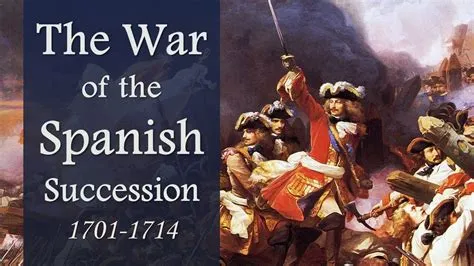 The War of the Spanish Succession

1701-1714